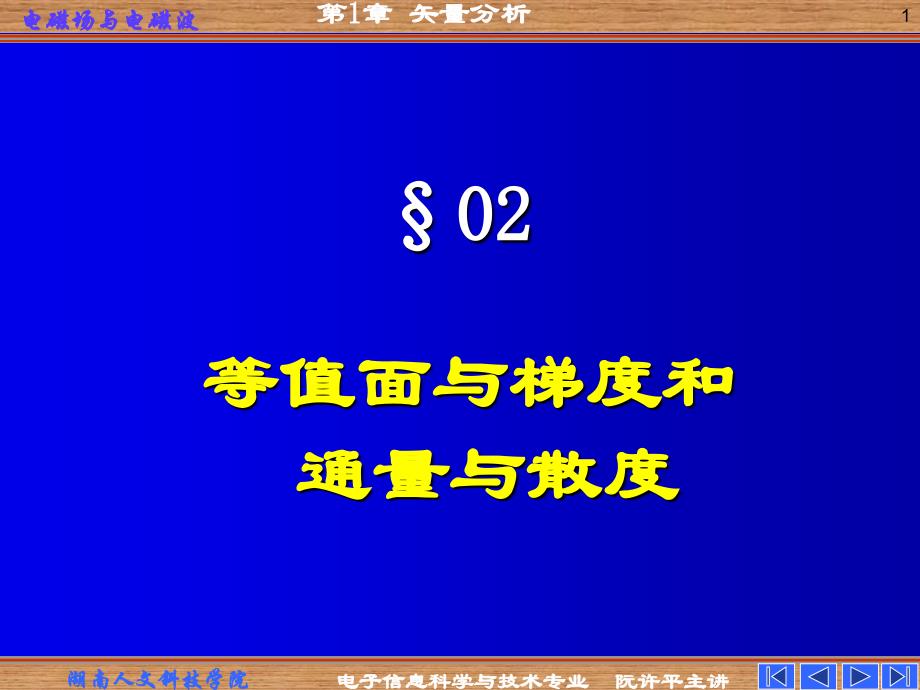 电磁场与电磁波

第1章 矢量分析

1

§ 02

等值面与梯度和
通量与散度

湖南人文科技学院

电子信息科学与技术专业 阮许平主讲